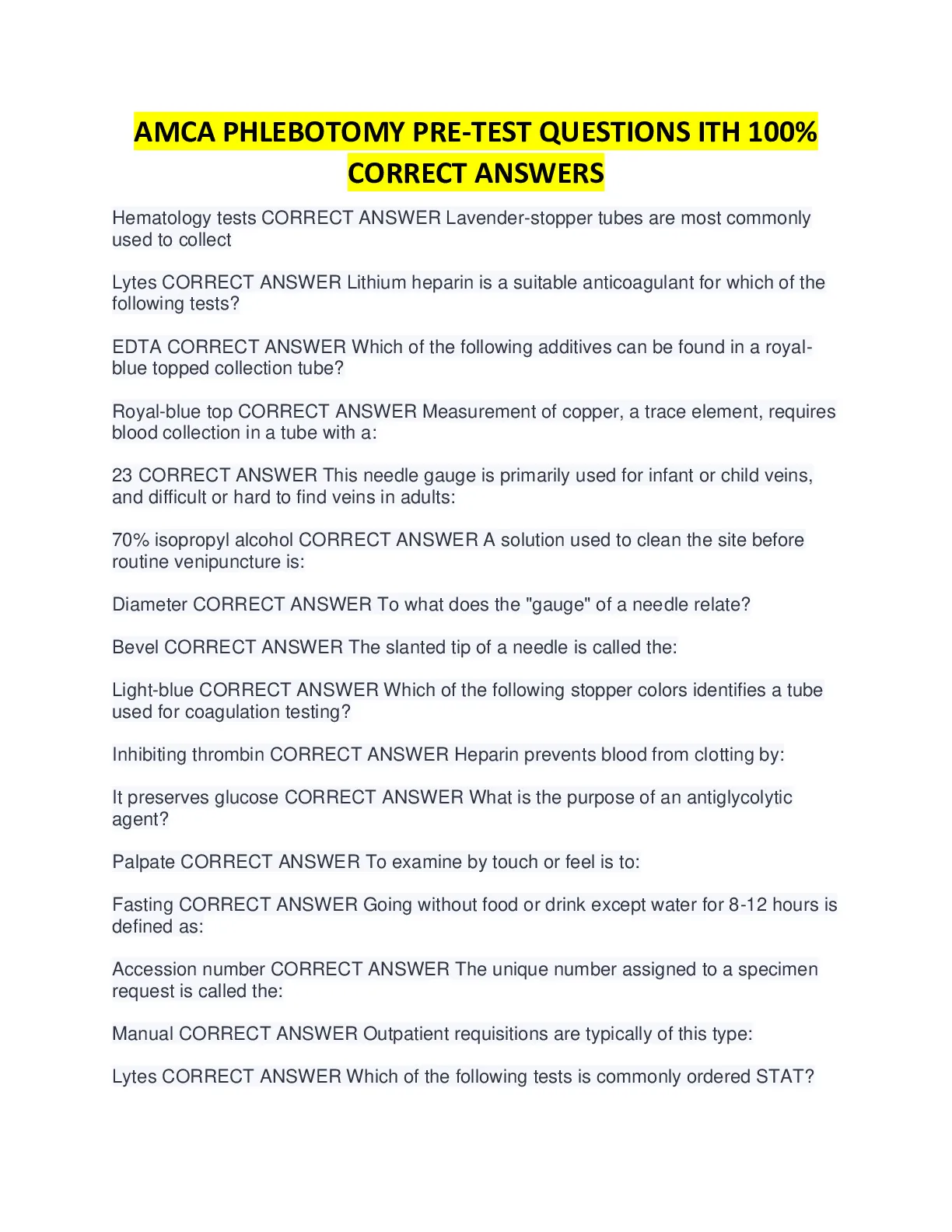 AMCA PHLEBOTOMY PRE-TEST QUESTIONS ITH 100% CORRECT ANSWERS

Hematology tests CORRECT ANSWER Lavender-stopper tubes are most commonly used to collect

Lytes CORRECT ANSWER Lithium heparin is a suitable anticoagulant for which of the following tests?

EDTA CORRECT ANSWER Which of the following additives can be found in a royal-blue topped collection tube?

Royal-blue top CORRECT ANSWER Measurement of copper, a trace element, requires blood collection in a tube with a:

23 CORRECT ANSWER This needle gauge is primarily used for infant or child veins, and difficult or hard to find veins in adults:

70% isopropyl alcohol CORRECT ANSWER A solution used to clean the site before routine venipuncture is:

Diameter CORRECT ANSWER To what does the "gauge" of a needle relate?

Bevel CORRECT ANSWER The slanted tip of a needle is called the:

Light-blue CORRECT ANSWER Which of the following stopper colors identifies a tube used for coagulation testing?

Inhibiting thrombin CORRECT ANSWER Heparin prevents blood from clotting by:

It preserves glucose CORRECT ANSWER What is the purpose of an antiglycolytic agent?

Palpate CORRECT ANSWER To examine by touch or feel is to:

Fasting CORRECT ANSWER Going without food or drink except water for 8-12 hours is defined as:

Accession number CORRECT ANSWER The unique number assigned to a specimen request is called the:

Manual CORRECT ANSWER Outpatient requisitions are typically of this type:

Lytes CORRECT ANSWER Which of the following tests is commonly ordered STAT?